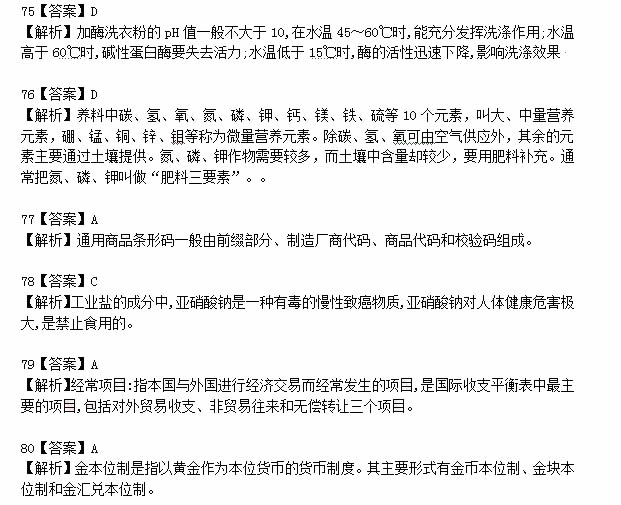 75【答案】D
【解析】加酶洗衣粉的 pH 值一般不大于 10，在水温 45～60℃时，能充分发挥洗涤作用；水温高于 60℃时，碱性蛋白酶要失去活力；水温低于 15℃时，酶的活性迅速下降，影响洗涤效果

76【答案】D
【解析】养料中碳、氢、氧、氮、磷、钾、钙、镁、铁、硫等 10 个元素，叫大、中量营养元素，硼、锰、铜、锌、钼等称为微量营养元素。除碳、氢、氧可由空气供应外，其余的元素主要通过土壤提供。氮、磷、钾作物需要较多，而土壤中含量却较少，要用肥料补充。通常把氮、磷、钾叫做“肥料三要素”。。

77【答案】A
【解析】通用商品条形码一般由前缀部分、制造厂商代码、商品代码和校验码组成。

78【答案】C
【解析】工业盐的成分中，亚硝酸钠是一种有毒的慢性致癌物质，亚硝酸钠对人体健康危害极大，是禁止食用的。

79【答案】A
【解析】经常项目：指本国与外国进行经济交易而经常发生的项目，是国际收支平衡表中最主要的项目，包括对外贸易收支、非贸易往来和无偿转让三个项目。

80【答案】A
【解析】金本位制是指以黄金作为本位货币的货币制度。其主要形式有金币本位制、金块本位制和金汇兑本位制。